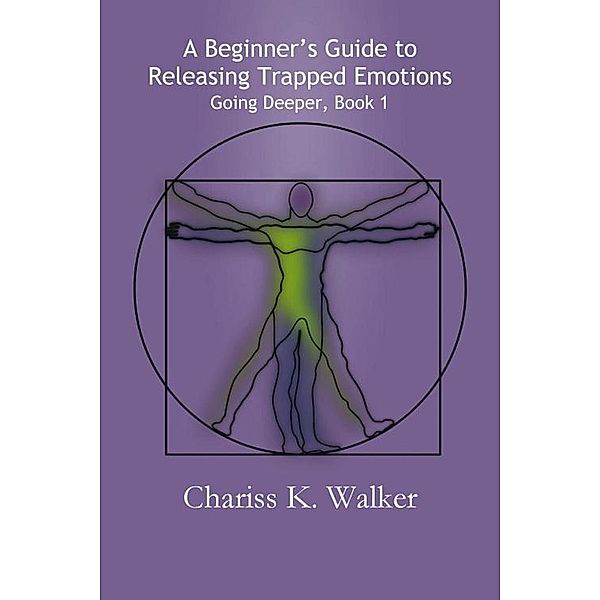 A Beginner's Guide to Releasing Trapped Emotions
Going Deeper, Book 1

Chariss K. Walker